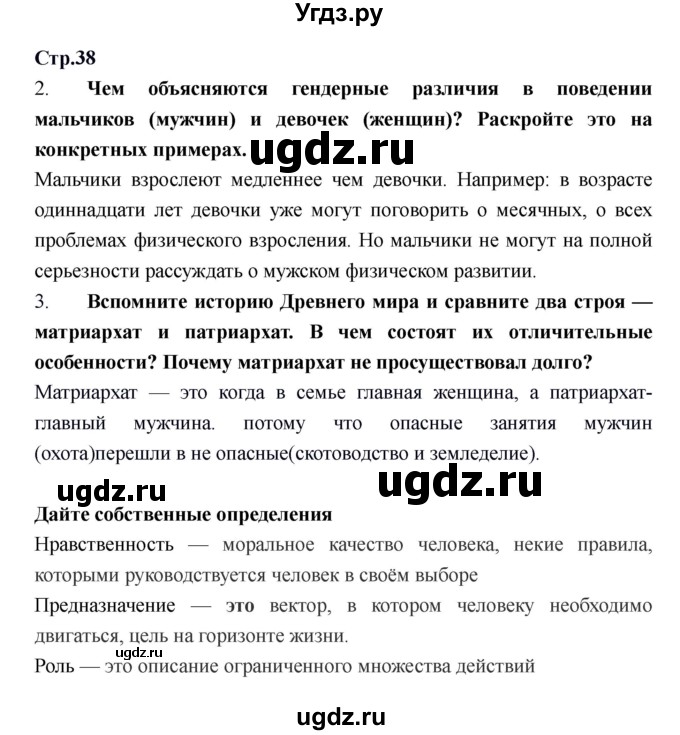 Угдз.ру

Стр.38

2. Чем объясняются гендерные различия в поведении мальчиков (мужчин) и девочек (женщин)? Раскройте это на конкретных примерах. ugdz.ru

Мальчики взрослеют медленнее чем девочки. Например: в возрасте одиннадцати лет девочки уже могут поговорить о месячных, о всех проблемах физического взросления. Но мальчики не могут на полной серьезности рассуждать о мужском физическом развитии.

3. Вспомните историю Древнего мира и сравните два строя — матриархат и патриархат. В чем состоят их отличительные особенности? Почему матриархат не просуществовал долго?

Матриархат — это когда в семье главная женщина, а патриархат-главный мужчина. потому что опасные занятия мужчин (охота)перешли в не опасные(скотоводство и земледелие).

ugdz.ru ugdz.ru

Дайте собственные определения

Нравственность — моральное качество человека, некие правила, которыми руководствуется человек в своём выборе

Предназначение — это вектор, в котором человеку необходимо двигаться, цель на горизонте жизни.

ugdz.ru

Роль — это описание ограниченного множества действий

ugdz.ru